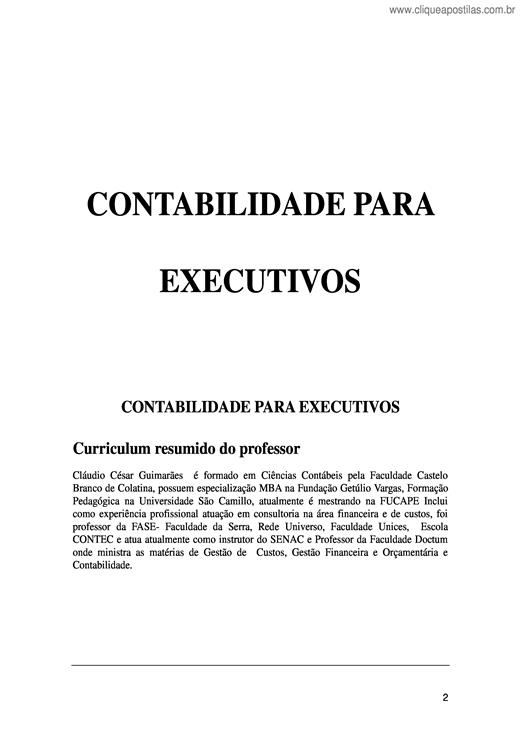 www.cliqueapostilas.com.br

CONTABILIDADE PARA

EXECUTIVOS

CONTABILIDADE PARA EXECUTIVOS

Curriculum resumido do professor

Cláudio César Guimarães é formado em Ciências Contábeis pela Faculdade Castelo Branco de Colatina, possuem especialização MBA na Fundação Getúlio Vargas, Formação Pedagógica na Universidade São Camillo, atualmente é mestrando na FUCAPE Inclui como experiência profissional atuação em consultoria na área financeira e de custos, foi professor da FASE- Faculdade da Serra, Rede Universo, Faculdade Unices, Escola CONTEC e atua atualmente como instrutor do SENAC e Professor da Faculdade Doctum onde ministra as matérias de Gestão de Custos, Gestão Financeira e Orçamentária e Contabilidade.

2